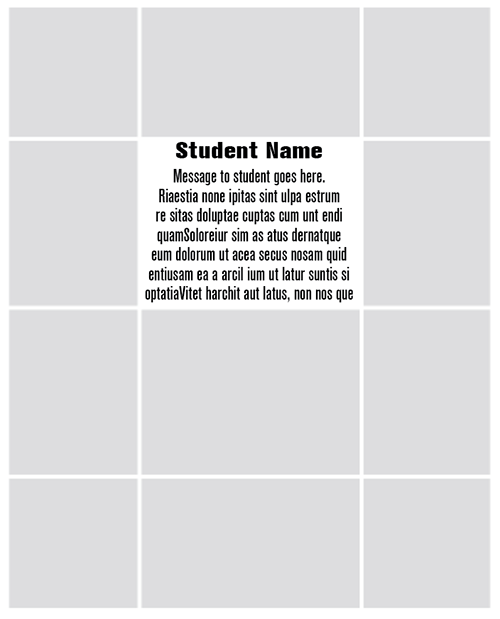 Student Name

Message to student goes here. Riaestia none ipitas sint ulpa estrum re sitas doluptae cuptas cum unt endi quamSoloreiur sim as atus dernatque eum dolorum ut acea secus nosam quid entiusam ea a arcil ium ut latur suntis si optatiaVitet harchit aut latus, non nos que